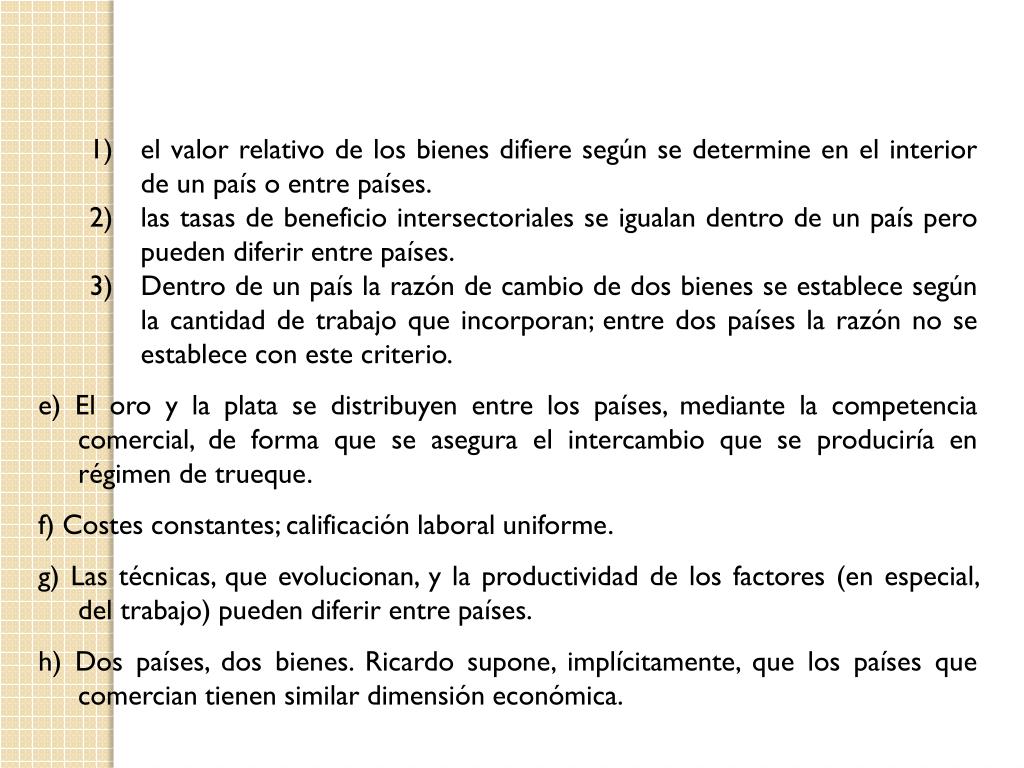 1) el valor relativo de los bienes difiere según se determine en el interior de un país o entre países.
2) las tasas de beneficio intersectoriales se igualan dentro de un país pero pueden diferir entre países.
3) Dentro de un país la razón de cambio de dos bienes se establece según la cantidad de trabajo que incorporan; entre dos países la razón no se establece con este criterio.

e) El oro y la plata se distribuyen entre los países, mediante la competencia comercial, de forma que se asegura el intercambio que se produciría en régimen de trueque.

f) Costes constantes; calificación laboral uniforme.

g) Las técnicas, que evolucionan, y la productividad de los factores (en especial, del trabajo) pueden diferir entre países.

h) Dos países, dos bienes. Ricardo supone, implícitamente, que los países que comercian tienen similar dimensión económica.